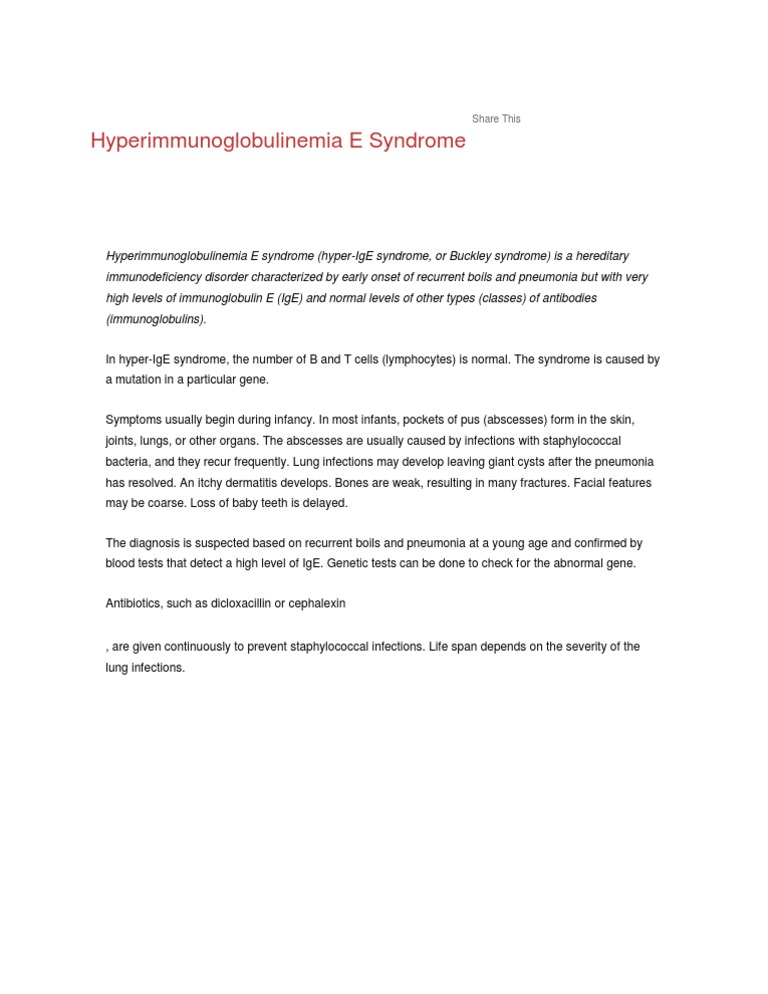 Share This

Hyperimmunoglobulinemia E Syndrome

Hyperimmunoglobulinemia E syndrome (hyper-IgE syndrome, or Buckley syndrome) is a hereditary immunodeficiency disorder characterized by early onset of recurrent boils and pneumonia but with very high levels of immunoglobulin E (IgE) and normal levels of other types (classes) of antibodies (immunoglobulins).

In hyper-IgE syndrome, the number of B and T cells (lymphocytes) is normal. The syndrome is caused by a mutation in a particular gene.

Symptoms usually begin during infancy. In most infants, pockets of pus (abscesses) form in the skin, joints, lungs, or other organs. The abscesses are usually caused by infections with staphylococcal bacteria, and they recur frequently. Lung infections may develop leaving giant cysts after the pneumonia has resolved. An itchy dermatitis develops. Bones are weak, resulting in many fractures. Facial features may be coarse. Loss of baby teeth is delayed.

The diagnosis is suspected based on recurrent boils and pneumonia at a young age and confirmed by blood tests that detect a high level of IgE. Genetic tests can be done to check for the abnormal gene.

Antibiotics, such as dicloxacillin or cephalexin

, are given continuously to prevent staphylococcal infections. Life span depends on the severity of the lung infections.